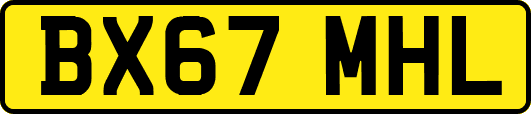 BX67 MHL